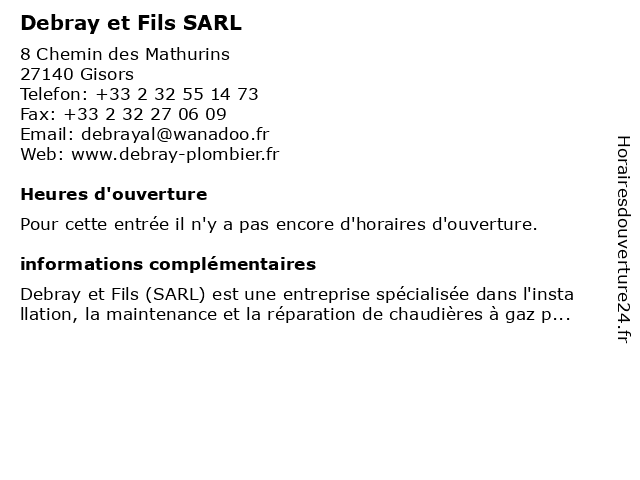 Debray et Fils SARL

8 Chemin des Mathurins
27140 Gisors
Telefon: +33 2 32 55 14 73
Fax: +33 2 32 27 06 09
Email: debrayal@wanadoo.fr
Web: www.debray-plombier.fr

Heures d'ouverture

Pour cette entrée il n'y a pas encore d'horaires d'ouverture.

informations complémentaires

Debray et Fils (SARL) est une entreprise spécialisée dans l'installation, la maintenance et la réparation de chaudières à gaz p...

Horairesdouverture24.fr